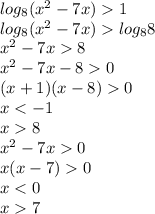 $log_8(x^2-7x)>1$
$log_8(x^2-7x)>log_8 8$
$x^2-7x>8$
$x^2-7x-8>0$
$(x+1)(x-8)>0$
$x<-1$
$x>8$
$x^2-7x>0$
$x(x-7)>0$
$x<0$
$x>7$